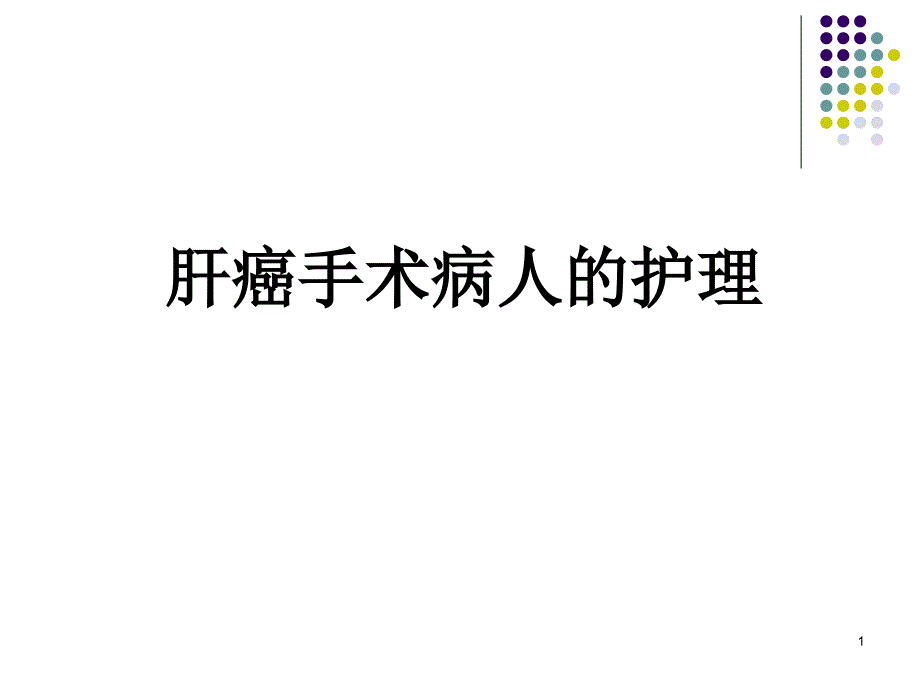 肝癌手术病人的护理

1